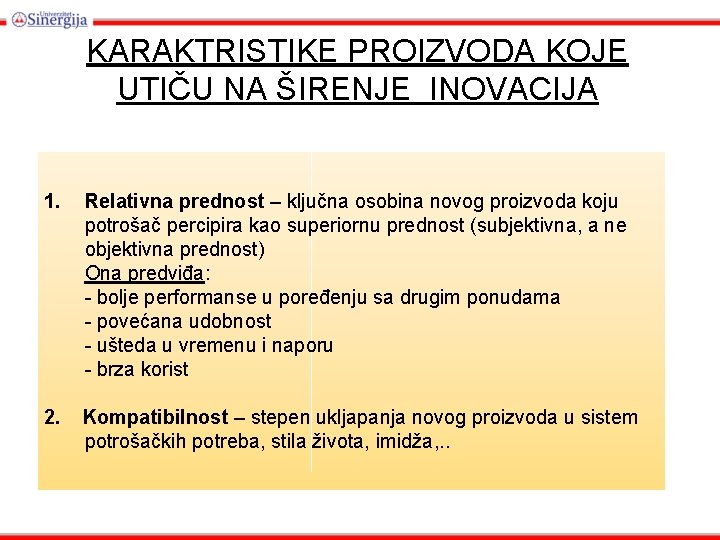 Univerzitet Sinergija

KARAKTRISTIKE PROIZVODA KOJE UTIČU NA ŠIRENJE INOVACIJA

1. Relativna prednost – ključna osobina novog proizvoda koju potrošač percipira kao superiornu prednost (subjektivna, a ne objektivna prednost)
Ona predviđa:
- bolje performanse u poređenju sa drugim ponudama
- povećana udobnost
- ušteda u vremenu i naporu
- brza korist

2. Kompatibilnost – stepen ukljapanja novog proizvoda u sistem potrošačkih potreba, stila života, imidža,..